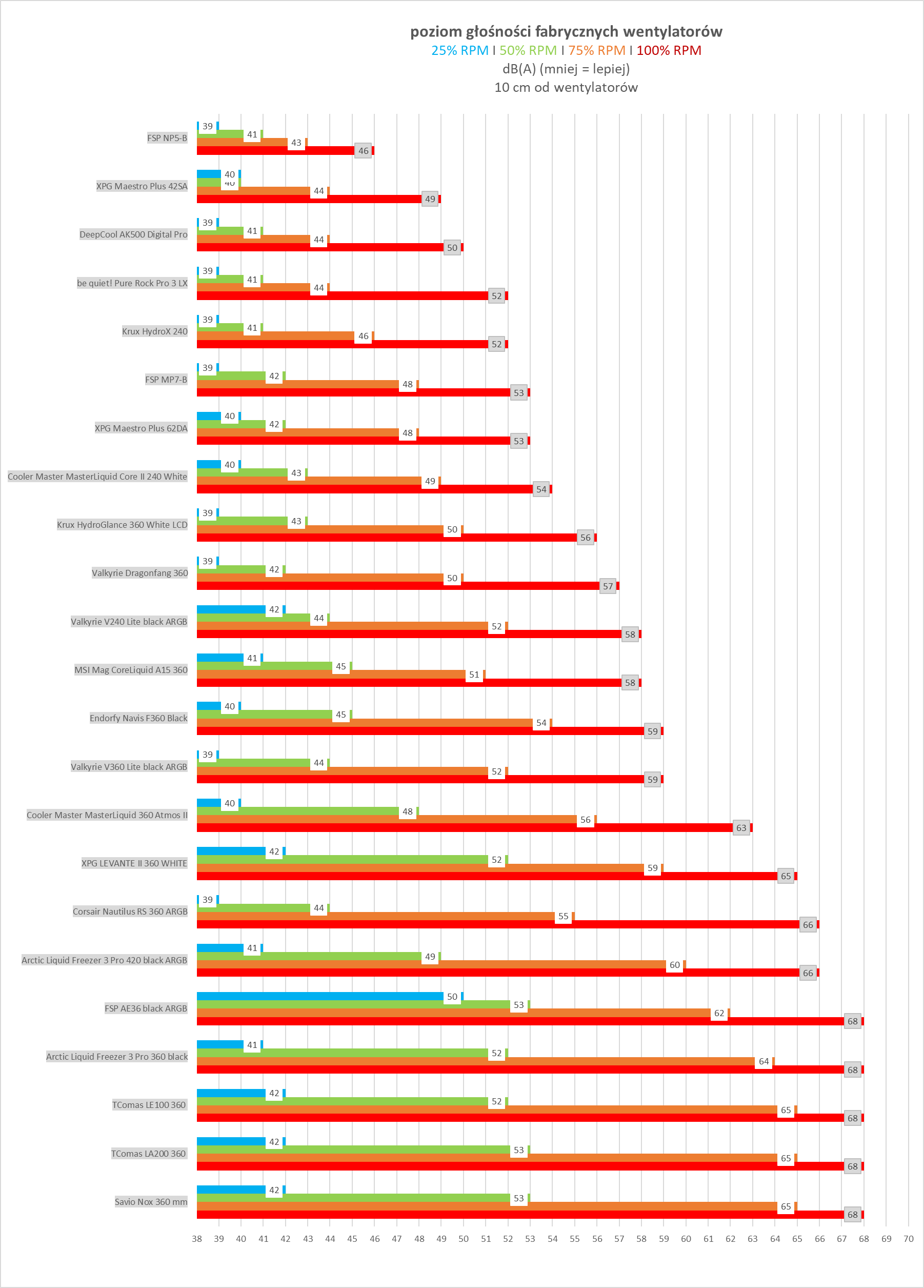 poziom głośności fabrycznych wentylatorów
25% RPM I 50% RPM I 75% RPM I 100% RPM
dB(A) (mniej = lepiej)
10 cm od wentylatorów

FSP NP5-B 39 41 43 46
XPG Maestro Plus 42SA 40 40 44 49
DeepCool AK500 Digital Pro 39 41 44 50
be quiet! Pure Rock Pro 3 LX 39 41 44 52
Krux HydroX 240 39 41 46 52
FSP MP7-B 39 42 48 53
XPG Maestro Plus 62DA 40 42 48 53
Cooler Master MasterLiquid Core II 240 White 40 43 49 54
Krux HydroGlance 360 White LCD 39 43 50 56
Valkyrie Dragonfang 360 39 42 50 57
Valkyrie V240 Lite black ARGB 42 44 52 58
MSI Mag CoreLiquid A15 360 41 45 51 58
Endorfy Navis F360 Black 40 45 54 59
Valkyrie V360 Lite black ARGB 39 44 52 59
Cooler Master MasterLiquid 360 Atmos II 40 48 56 63
XPG LEVANTE II 360 WHITE 42 52 59 65
Corsair Nautilus RS 360 ARGB 39 44 55 66
Arctic Liquid Freezer 3 Pro 420 black ARGB 41 49 60 66
FSP AE36 black ARGB 50 53 62 68
Arctic Liquid Freezer 3 Pro 360 black 41 52 64 68
TComas LE100 360 42 52 65 68
TComas LA200 360 42 53 65 68
Savio Nox 360 mm 42 53 65 68

38 39 40 41 42 43 44 45 46 47 48 49 50 51 52 53 54 55 56 57 58 59 60 61 62 63 64 65 66 67 68 69 70